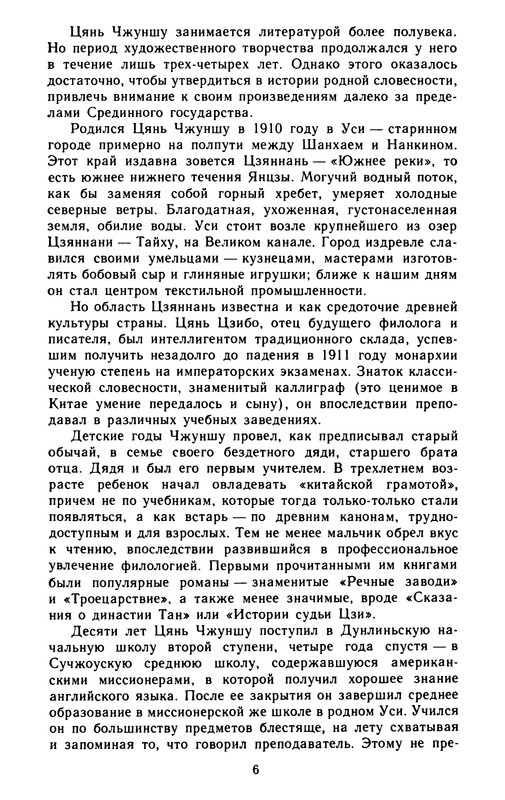 Цянь Чжуншу занимается литературой более полувека. Но период художественного творчества продолжался у него в течение лишь трех-четырех лет. Однако этого оказалось достаточно, чтобы утвердиться в истории родной словесности, привлечь внимание к своим произведениям далеко за пределами Срединного государства.

Родился Цянь Чжуншу в 1910 году в Уси — старинном городе примерно на полпути между Шанхаем и Нанкином. Этот край издавна зовется Цзяннань — «Южнее реки», то есть южнее нижнего течения Янцзы. Могучий водный поток, как бы заменяя собой горный хребет, умеряет холодные северные ветры. Благодатная, ухоженная, густонаселенная земля, обилие воды. Уси стоит возле крупнейшего из озер Цзяннани — Тайху, на Великом канале. Город издревле славился своими умельцами — кузнецами, мастерами изготовлять бобовый сыр и глиняные игрушки; ближе к нашим дням он стал центром текстильной промышленности.

Но область Цзяннань известна и как средоточие древней культуры страны. Цянь Цзибо, отец будущего филолога и писателя, был интеллигентом традиционного склада, успевшим получить незадолго до падения в 1911 году монархии ученую степень на императорских экзаменах. Знаток классической словесности, знаменитый каллиграф (это ценимое в Китае умение передалось и сыну), он впоследствии преподавал в различных учебных заведениях.

Детские годы Чжуншу провел, как предписывал старый обычай, в семье своего бездетного дяди, старшего брата отца. Дядя и был его первым учителем. В трехлетнем возрасте ребенок начал овладевать «китайской грамотой», причем не по учебникам, которые тогда только-только стали появляться, а как встарь — по древним канонам, труднодоступным и для взрослых. Тем не менее мальчик обрел вкус к чтению, впоследствии развившийся в профессиональное увлечение филологией. Первыми прочитанными им книгами были популярные романы — знаменитые «Речные заводи» и «Троецарствие», а также менее значимые, вроде «Сказания о династии Тан» или «Истории судьи Цзи».

Десяти лет Цянь Чжуншу поступил в Дунлиньскую начальную школу второй ступени, четыре года спустя — в Сучжоускую среднюю школу, содержавшуюся американскими миссионерами, в которой получил хорошее знание английского языка. После ее закрытия он завершил среднее образование в миссионерской же школе в родном Уси. Учился он по большинству предметов блестяще, на лету схватывая и запоминая то, что говорил преподаватель. Этому не пре-

6